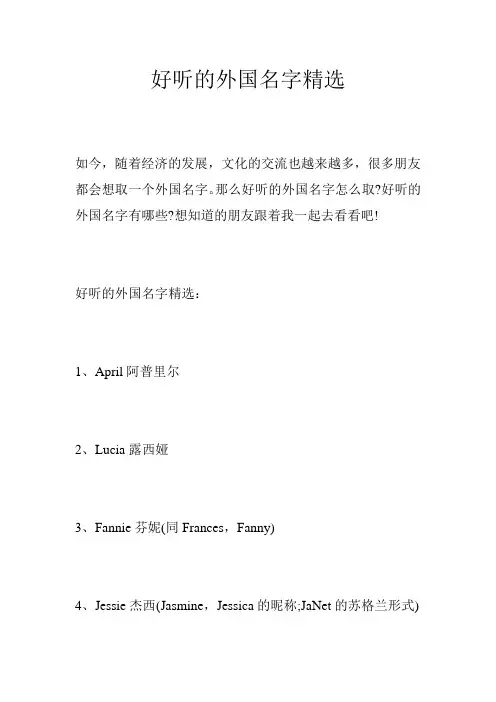 好听的外国名字精选

如今，随着经济的发展，文化的交流也越来越多，很多朋友都会想取一个外国名字。那么好听的外国名字怎么取?好听的外国名字有哪些?想知道的朋友跟着我一起去看看吧!

好听的外国名字精选：

1、April 阿普里尔

2、Lucia 露西娅

3、Fannie 芬妮(同 Frances，Fanny)

4、Jessie 杰西(Jasmine，Jessica 的昵称;JaNet 的苏格兰形式)